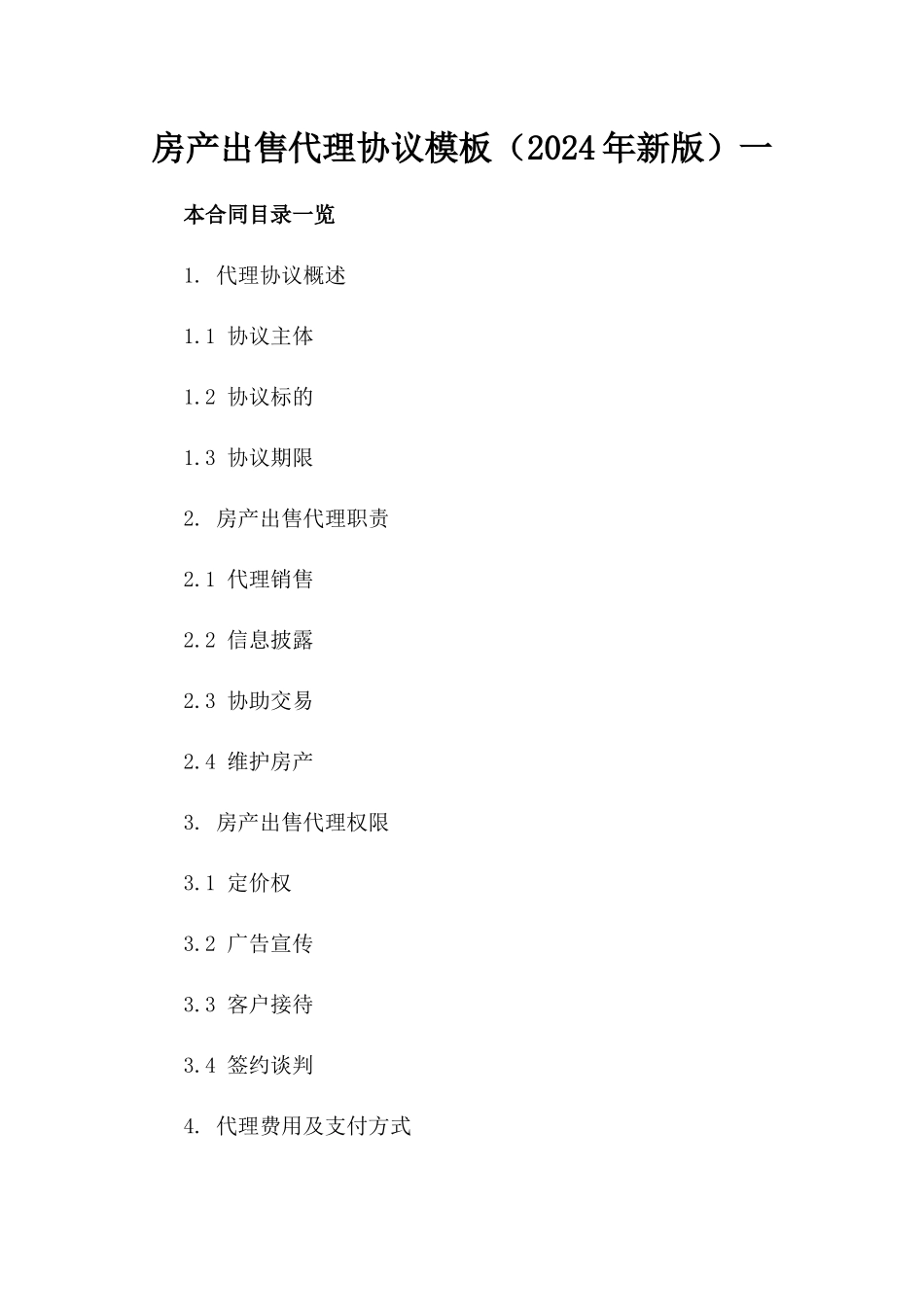 房产出售代理协议模板（2024年新版）一

本合同目录一览

1. 代理协议概述

1.1 协议主体

1.2 协议标的

1.3 协议期限

2. 房产出售代理职责

2.1 代理销售

2.2 信息披露

2.3 协助交易

2.4 维护房产

3. 房产出售代理权限

3.1 定价权

3.2 广告宣传

3.3 客户接待

3.4 签约谈判

4. 代理费用及支付方式